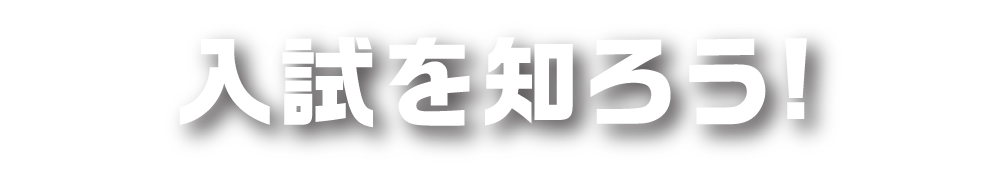 入試を知ろう!